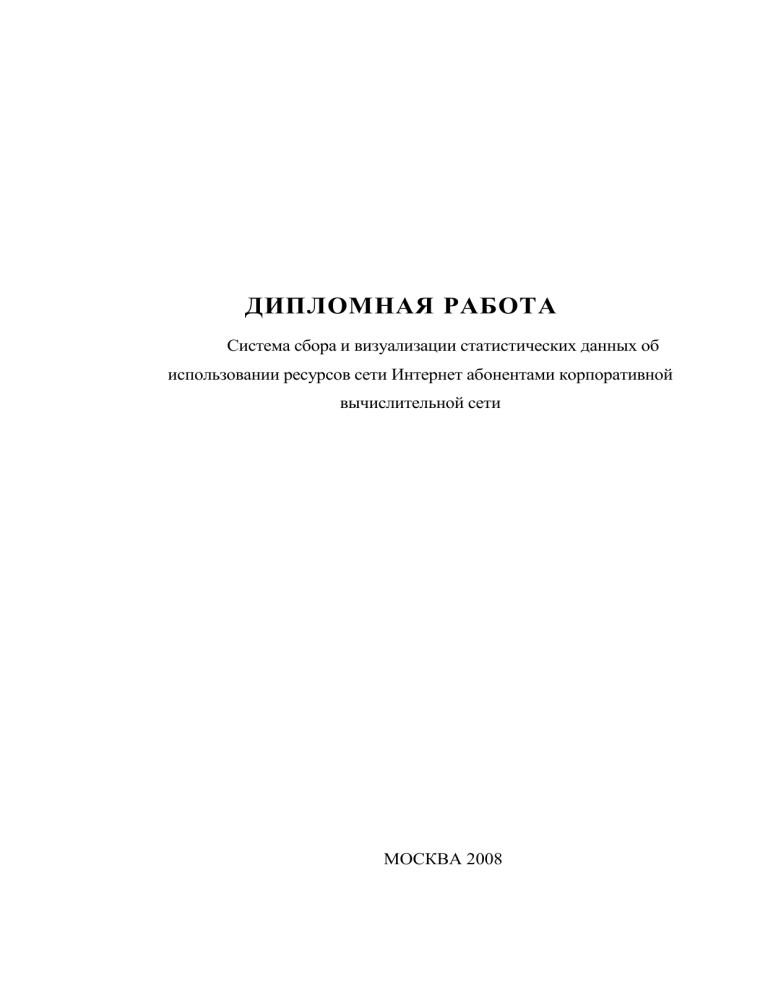 ДИПЛОМНАЯ РАБОТА

Система сбора и визуализации статистических данных об использовании ресурсов сети Интернет абонентами корпоративной вычислительной сети

МОСКВА 2008